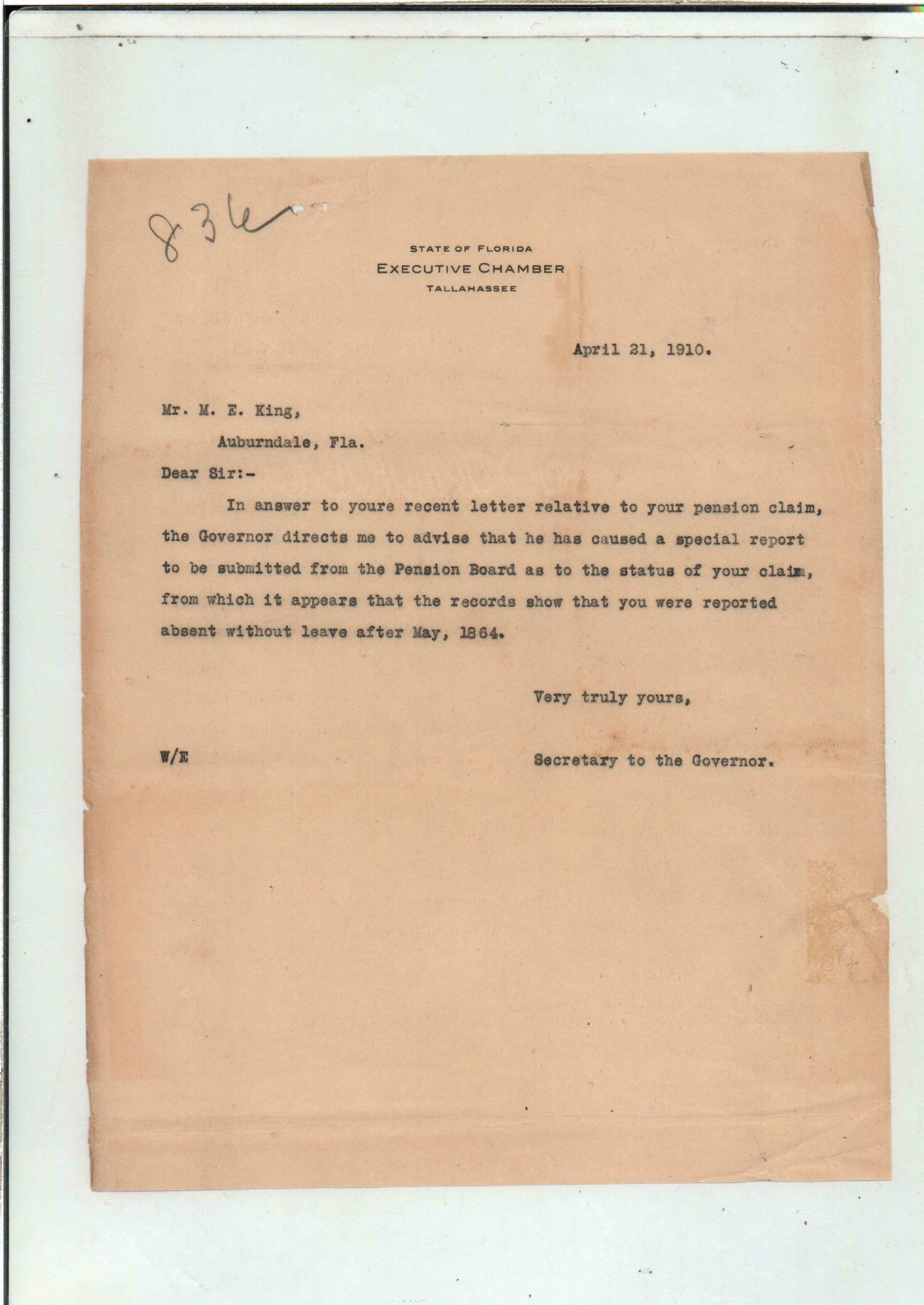 836

STATE OF FLORIDA
EXECUTIVE CHAMBER
TALLAHASSEE

April 21, 1910.

Mr. M. E. King,
Auburndale, Fla.

Dear Sir:-

In answer to youre recent letter relative to your pension claim, the Governor directs me to advise that he has caused a special report to be submitted from the Pension Board as to the status of your claim, from which it appears that the records show that you were reported absent without leave after May, 1864.

Very truly yours,

W/E

Secretary to the Governor.